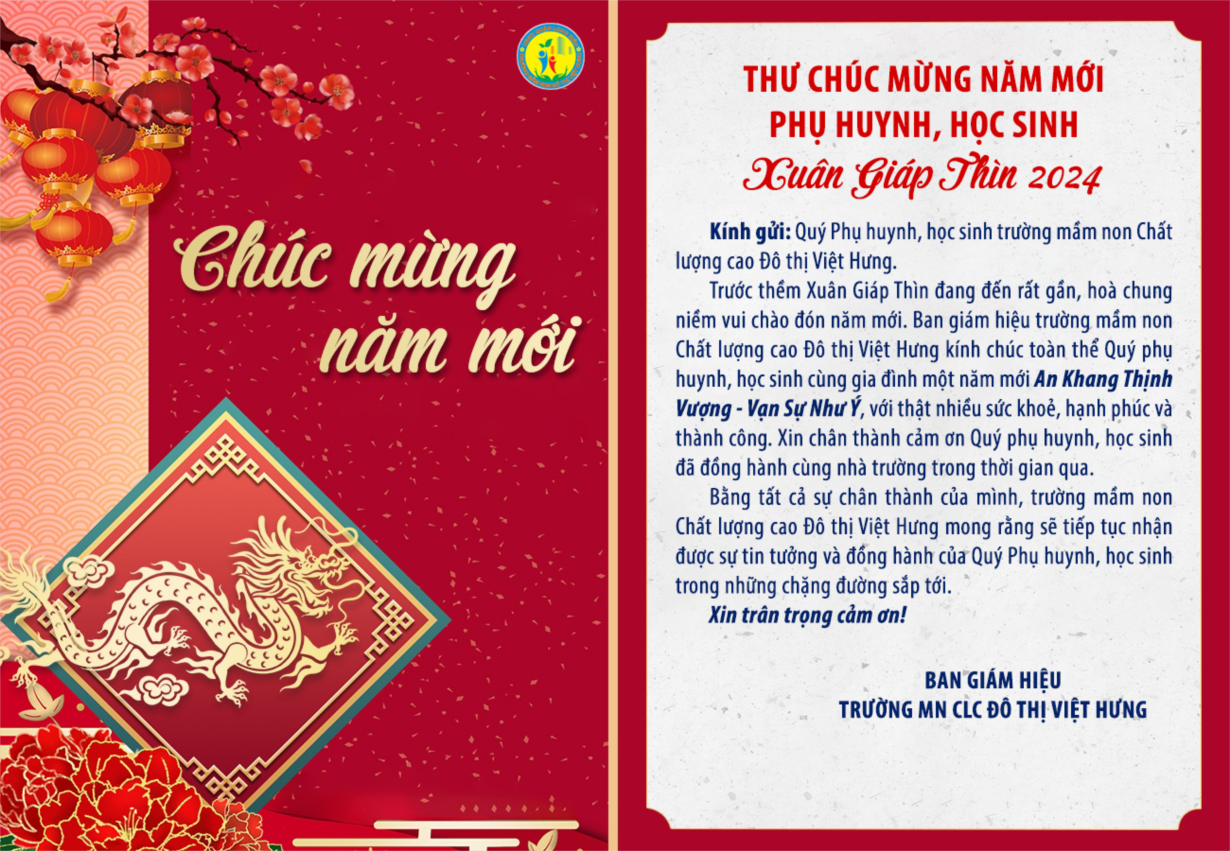 Chúc mừng năm mới

THƯ CHÚC MỪNG NĂM MỚI
PHỤ HUYNH, HỌC SINH
Xuân Giáp Thìn 2024

Kính gửi: Quý Phụ huynh, học sinh trường mầm non Chất lượng cao Đô thị Việt Hưng.

Trước thềm Xuân Giáp Thìn đang đến rất gần, hoà chung niềm vui chào đón năm mới. Ban giám hiệu trường mầm non Chất lượng cao Đô thị Việt Hưng kính chúc toàn thể Quý phụ huynh, học sinh cùng gia đình một năm mới An Khang Thịnh Vượng - Vạn Sự Như Ý, với thật nhiều sức khoẻ, hạnh phúc và thành công. Xin chân thành cảm ơn Quý phụ huynh, học sinh đã đồng hành cùng nhà trường trong thời gian qua.

Bằng tất cả sự chân thành của mình, trường mầm non Chất lượng cao Đô thị Việt Hưng mong rằng sẽ tiếp tục nhận được sự tin tưởng và đồng hành của Quý Phụ huynh, học sinh trong những chặng đường sắp tới.

Xin trân trọng cảm ơn!

BAN GIÁM HIỆU
TRƯỜNG MN CLC ĐÔ THỊ VIỆT HƯNG